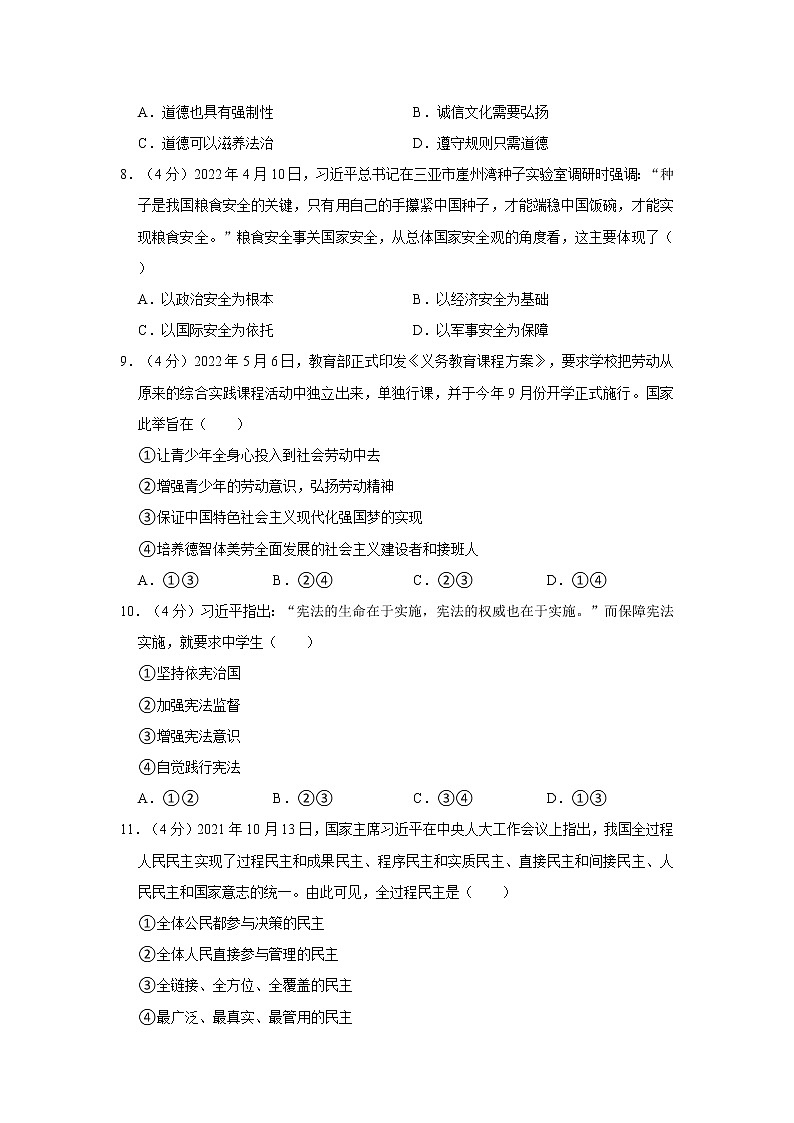 A．道德也具有强制性　　B．诚信文化需要弘扬

C．道德可以滋养法治　　D．遵守规则只需道德

8．（4分）2022年4月10日，习近平总书记在三亚市崖州湾种子实验室调研时强调：“种子是我国粮食安全的关键，只有用自己的手攥紧中国种子，才能端稳中国饭碗，才能实现粮食安全。”粮食安全事关国家安全，从总体国家安全观的角度看，这主要体现了（　　）

A．以政治安全为根本　　B．以经济安全为基础

C．以国际安全为依托　　D．以军事安全为保障

9．（4分）2022年5月6日，教育部正式印发《义务教育课程方案》，要求学校把劳动从原来的综合实践课程活动中独立出来，单独行课，并于今年9月份开学正式施行。国家此举旨在（　　）

①让青少年全身心投入到社会劳动中去

②增强青少年的劳动意识，弘扬劳动精神

③保证中国特色社会主义现代化强国梦的实现

④培养德智体美劳全面发展的社会主义建设者和接班人

A．①③　　B．②④　　C．②③　　D．①④

10．（4分）习近平指出：“宪法的生命在于实施，宪法的权威也在于实施。”而保障宪法实施，就要求中学生（　　）

①坚持依宪治国

②加强宪法监督

③增强宪法意识

④自觉践行宪法

A．①②　　B．②③　　C．③④　　D．①③

11．（4分）2021年10月13日，国家主席习近平在中央人大工作会议上指出，我国全过程人民民主实现了过程民主和成果民主、程序民主和实质民主、直接民主和间接民主、人民民主和国家意志的统一。由此可见，全过程民主是（　　）

①全体公民都参与决策的民主

②全体人民直接参与管理的民主

③全链接、全方位、全覆盖的民主

④最广泛、最真实、最管用的民主